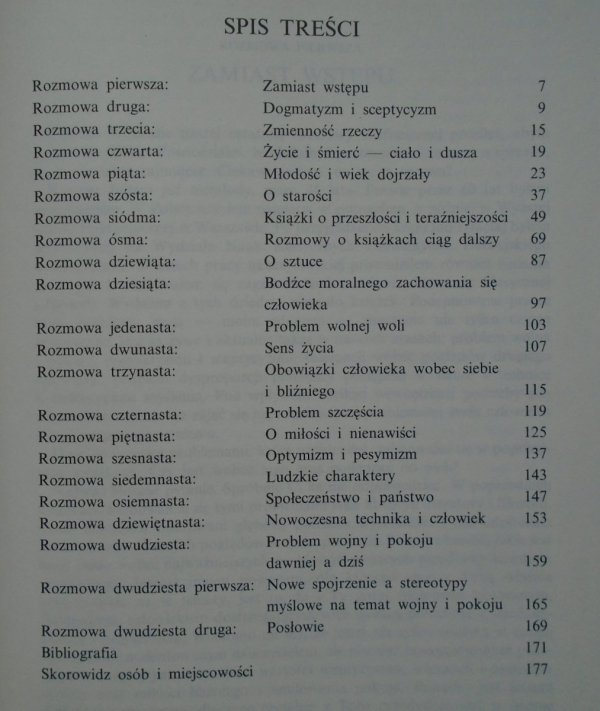 SPIS TREŚCI

| | | |
|---|---|---|
| Rozmowa pierwsza: | Zamiast wstępu | 7 |
| Rozmowa druga: | Dogmatyzm i sceptycyzm | 9 |
| Rozmowa trzecia: | Zmienność rzeczy | 15 |
| Rozmowa czwarta: | Życie i śmierć — ciało i dusza | 19 |
| Rozmowa piąta: | Młodość i wiek dojrzały | 23 |
| Rozmowa szósta: | O starości | 37 |
| Rozmowa siódma: | Książki o przeszłości i teraźniejszości | 49 |
| Rozmowa ósma: | Rozmowy o książkach ciąg dalszy | 69 |
| Rozmowa dziewiąta: | O sztuce | 87 |
| Rozmowa dziesiąta: | Bodźce moralnego zachowania się człowieka | 97 |
| Rozmowa jedenasta: | Problem wolnej woli | 103 |
| Rozmowa dwunasta: | Sens życia | 107 |
| Rozmowa trzynasta: | Obowiązki człowieka wobec siebie i bliźniego | 115 |
| Rozmowa czternasta: | Problem szczęścia | 119 |
| Rozmowa piętnasta: | O miłości i nienawiści | 125 |
| Rozmowa szesnasta: | Optymizm i pesymizm | 137 |
| Rozmowa siedemnasta: | Ludzkie charaktery | 143 |
| Rozmowa osiemnasta: | Społeczeństwo i państwo | 147 |
| Rozmowa dziewiętnasta: | Nowoczesna technika i człowiek | 153 |
| Rozmowa dwudziesta: | Problem wojny i pokoju dawniej a dziś | 159 |
| Rozmowa dwudziesta pierwsza: | Nowe spojrzenie a stereotypy myślowe na temat wojny i pokoju | 165 |
| Rozmowa dwudziesta druga: | Posłowie | 169 |
| Bibliografia | | 171 |
| Skorowidz osób i miejscowości | | 177 |